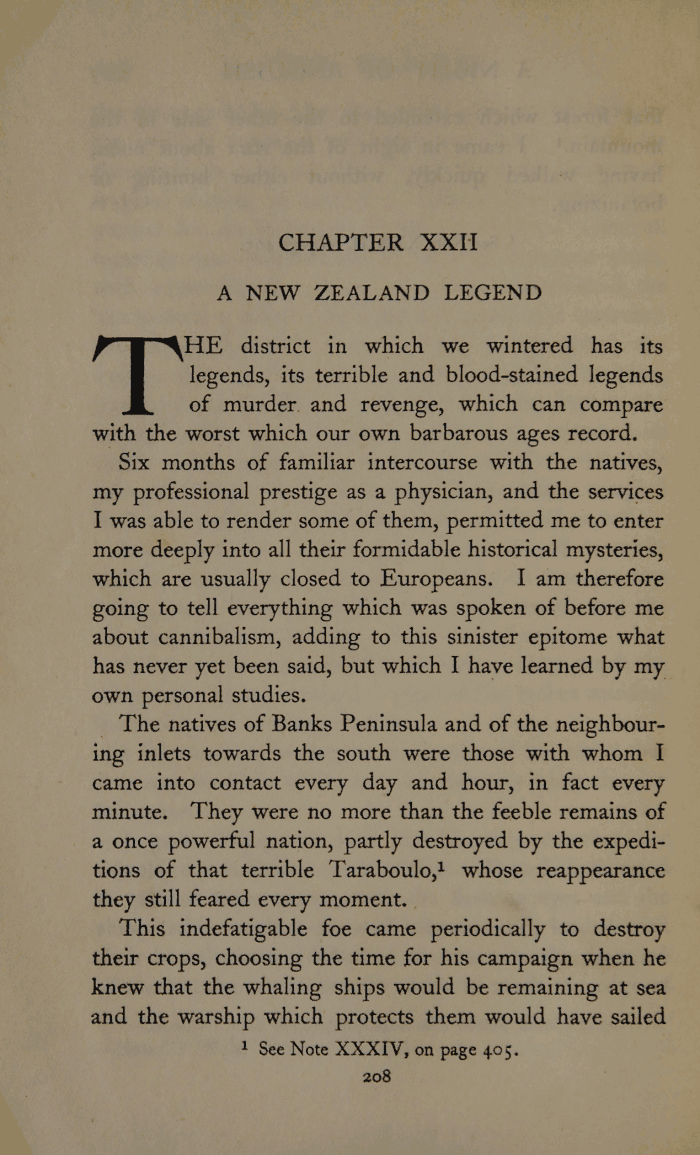 CHAPTER XXII

A NEW ZEALAND LEGEND

THE district in which we wintered has its legends, its terrible and blood-stained legends of murder and revenge, which can compare with the worst which our own barbarous ages record.

Six months of familiar intercourse with the natives, my professional prestige as a physician, and the services I was able to render some of them, permitted me to enter more deeply into all their formidable historical mysteries, which are usually closed to Europeans. I am therefore going to tell everything which was spoken of before me about cannibalism, adding to this sinister epitome what has never yet been said, but which I have learned by my own personal studies.

The natives of Banks Peninsula and of the neighbouring inlets towards the south were those with whom I came into contact every day and hour, in fact every minute. They were no more than the feeble remains of a once powerful nation, partly destroyed by the expeditions of that terrible Taraboulo,$^1$ whose reappearance they still feared every moment.

This indefatigable foe came periodically to destroy their crops, choosing the time for his campaign when he knew that the whaling ships would be remaining at sea and the warship which protects them would have sailed

$^1$ See Note XXXIV, on page 405.

208